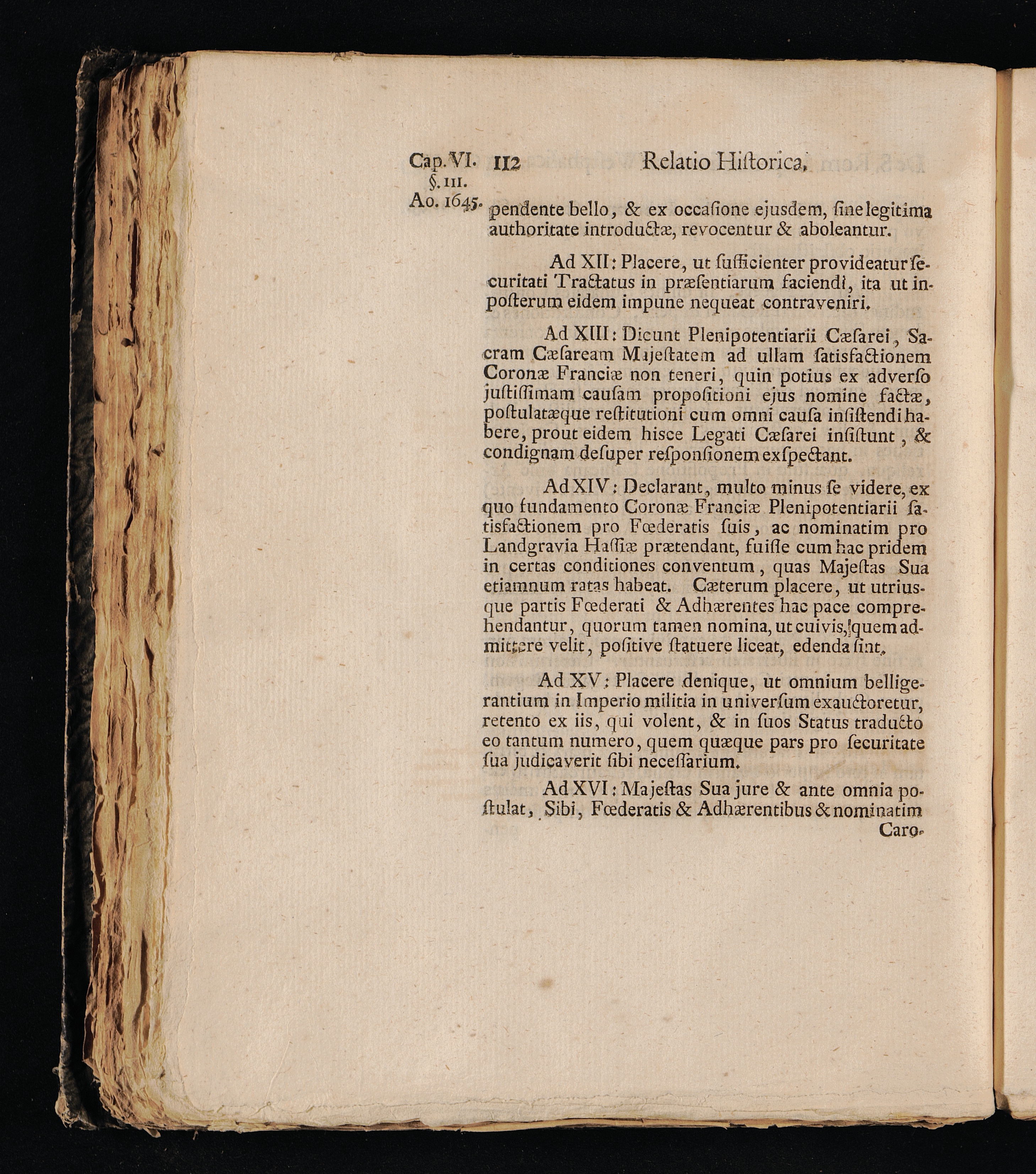 Cap. VI. §. III. Ao. 1645. 112 Relatio Historica,

pendente bello, & ex occasione ejusdem, sine legitima authoritate introductæ, revocentur & aboleantur.

Ad XII: Placere, ut sufficienter provideatur securitati Tractatus in præsentiarum faciendi, ita ut inposterum eidem impune nequeat contraveniri.

Ad XIII: Dicunt Plenipotentiarii Cæsarei, Sacram Cæsaream Majestatem ad ullam satisfactionem Coronæ Franciæ non teneri, quin potius ex adverso justissimam causam propositioni ejus nomine factæ, postulatæque restitutioni cum omni causa insistendi habere, prout eidem hisce Legati Cæsarei insistunt, & condignam desuper responsionem exspectant.

Ad XIV: Declarant, multo minus se videre, ex quo fundamento Coronæ Franciæ Plenipotentiarii satisfactionem pro Fœderatis suis, ac nominatim pro Landgravia Hassiæ prætendant, fuisse cum hac pridem in certas conditiones conventum, quas Majestas Sua etiamnum ratas habeat. Cæterum placere, ut utriusque partis Fœderati & Adhærentes hac pace comprehendantur, quorum tamen nomina, ut cuivis, quem admittere velit, positive statuere liceat, edenda sint.

Ad XV: Placere denique, ut omnium belligerantium in Imperio militia in universum exauctoretur, retento ex iis, qui volent, & in suos Status traducto eo tantum numero, quem quæque pars pro securitate sua judicaverit sibi necessarium.

Ad XVI: Majestas Sua jure & ante omnia postulat, Sibi, Fœderatis & Adhærentibus & nominatim Caro-